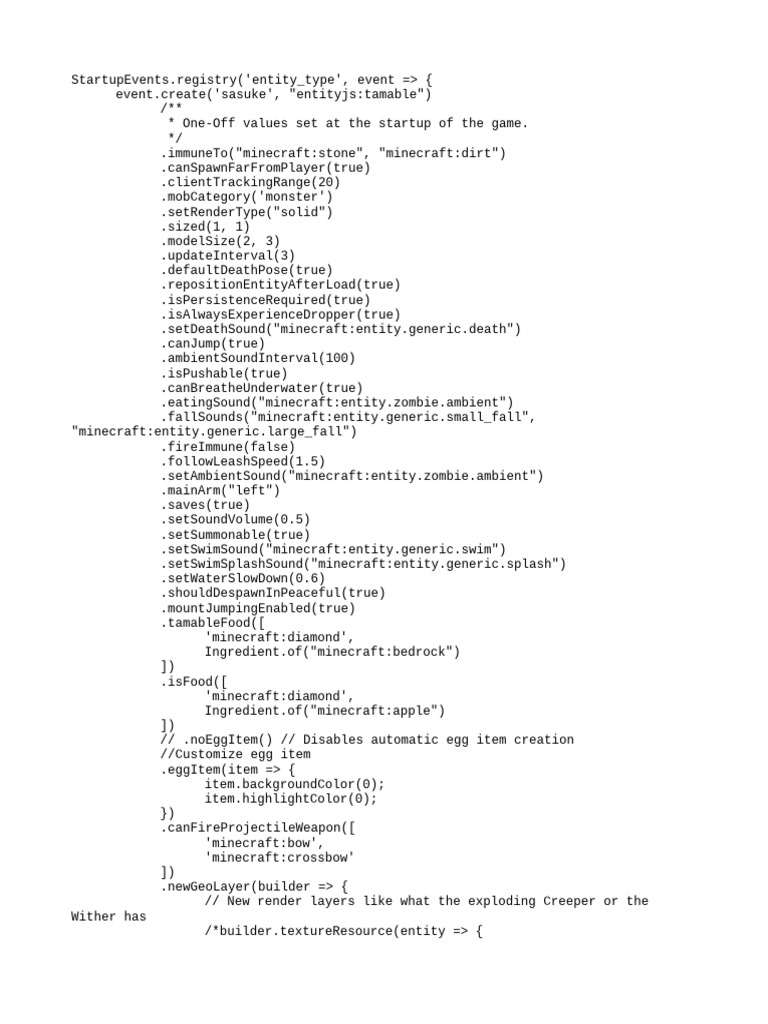 StartupEvents.registry('entity_type', event => {
      event.create('sasuke', "entityjs:tamable")
            /**
             * One-Off values set at the startup of the game.
             */
            .immuneTo("minecraft:stone", "minecraft:dirt")
            .canSpawnFarFromPlayer(true)
            .clientTrackingRange(20)
            .mobCategory('monster')
            .setRenderType("solid")
            .sized(1, 1)
            .modelSize(2, 3)
            .updateInterval(3)
            .defaultDeathPose(true)
            .repositionEntityAfterLoad(true)
            .isPersistenceRequired(true)
            .isAlwaysExperienceDropper(true)
            .setDeathSound("minecraft:entity.generic.death")
            .canJump(true)
            .ambientSoundInterval(100)
            .isPushable(true)
            .canBreatheUnderwater(true)
            .eatingSound("minecraft:entity.zombie.ambient")
            .fallSounds("minecraft:entity.generic.small_fall",
"minecraft:entity.generic.large_fall")
            .fireImmune(false)
            .followLeashSpeed(1.5)
            .setAmbientSound("minecraft:entity.zombie.ambient")
            .mainArm("left")
            .saves(true)
            .setSoundVolume(0.5)
            .setSummonable(true)
            .setSwimSound("minecraft:entity.generic.swim")
            .setSwimSplashSound("minecraft:entity.generic.splash")
            .setWaterSlowDown(0.6)
            .shouldDespawnInPeaceful(true)
            .mountJumpingEnabled(true)
            .tamableFood([
                  'minecraft:diamond',
                  Ingredient.of("minecraft:bedrock")
            ])
            .isFood([
                  'minecraft:diamond',
                  Ingredient.of("minecraft:apple")
            ])
            // .noEggItem() // Disables automatic egg item creation
            //Customize egg item
            .eggItem(item => {
                  item.backgroundColor(0);
                  item.highlightColor(0);
            })
            .canFireProjectileWeapon([
                  'minecraft:bow',
                  'minecraft:crossbow'
            ])
            .newGeoLayer(builder => {
                  // New render layers like what the exploding Creeper or the
Wither has
                  /*builder.textureResource(entity => {